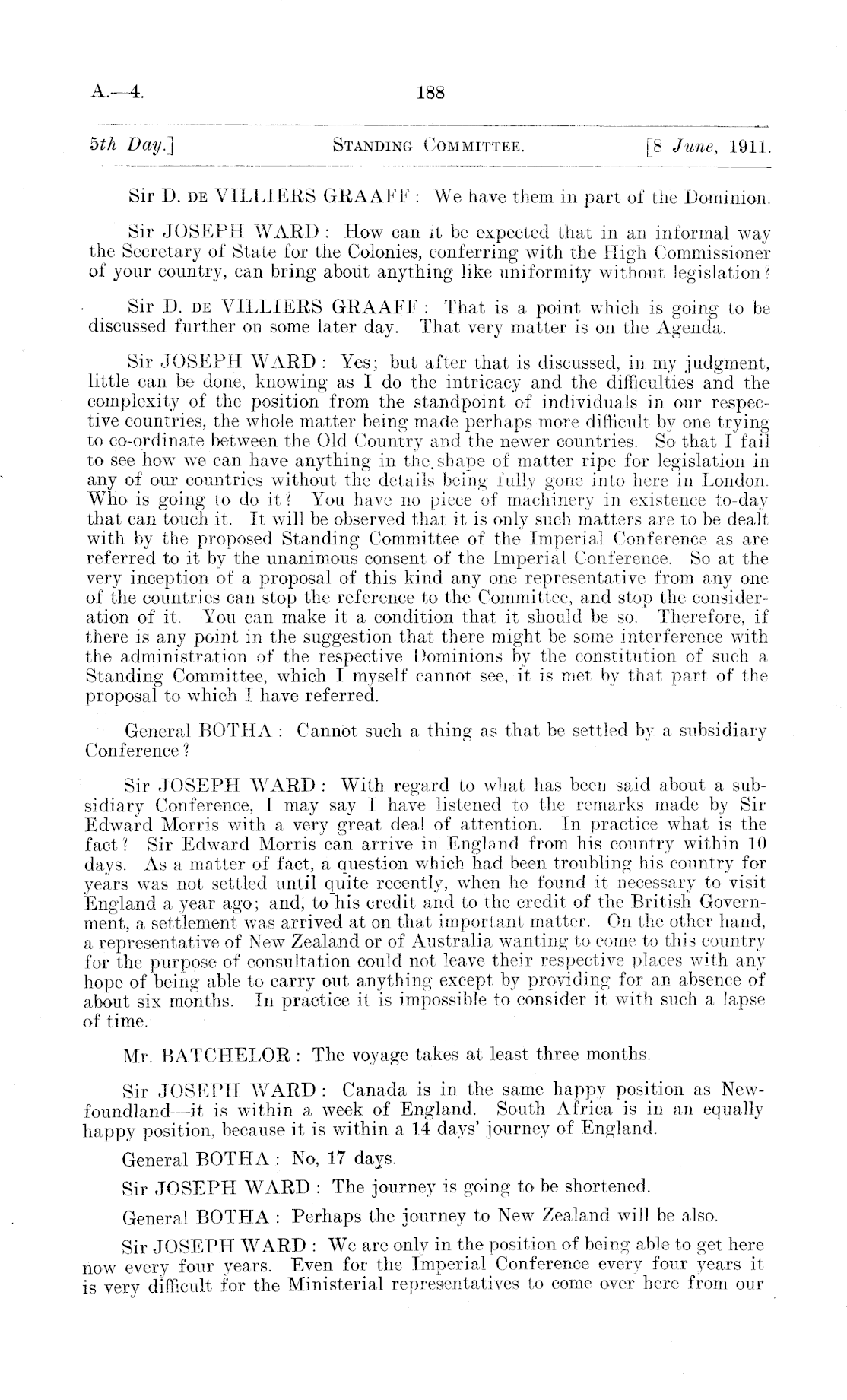 A.—4. 188

5th Day.] STANDING COMMITTEE. [8 June, 1911.

Sir D. DE VILLIERS GRAAFF: We have them in part of the Dominion.

Sir JOSEPH WARD: How can it be expected that in an informal way the Secretary of State for the Colonies, conferring with the High Commissioner of your country, can bring about anything like uniformity without legislation?

Sir D. DE VILLIERS GRAAFF: That is a point which is going to be discussed further on some later day. That very matter is on the Agenda.

Sir JOSEPH WARD: Yes; but after that is discussed, in my judgment, little can be done, knowing as I do the intricacy and the difficulties and the complexity of the position from the standpoint of individuals in our respective countries, the whole matter being made perhaps more difficult by one trying to co-ordinate between the Old Country and the newer countries. So that I fail to see how we can have anything in the shape of matter ripe for legislation in any of our countries without the details being fully gone into here in London. Who is going to do it? You have no piece of machinery in existence to-day that can touch it. It will be observed that it is only such matters are to be dealt with by the proposed Standing Committee of the Imperial Conference as are referred to it by the unanimous consent of the Imperial Conference. So at the very inception of a proposal of this kind any one representative from any one of the countries can stop the reference to the Committee, and stop the consideration of it. You can make it a condition that it should be so. Therefore, if there is any point in the suggestion that there might be some interference with the administration of the respective Dominions by the constitution of such a Standing Committee, which I myself cannot see, it is met by that part of the proposal to which I have referred.

General BOTHA: Cannot such a thing as that be settled by a subsidiary Conference?

Sir JOSEPH WARD: With regard to what has been said about a subsidiary Conference, I may say I have listened to the remarks made by Sir Edward Morris with a very great deal of attention. In practice what is the fact? Sir Edward Morris can arrive in England from his country within 10 days. As a matter of fact, a question which had been troubling his country for years was not settled until quite recently, when he found it necessary to visit England a year ago; and, to his credit and to the credit of the British Government, a settlement was arrived at on that important matter. On the other hand, a representative of New Zealand or of Australia wanting to come to this country for the purpose of consultation could not leave their respective places with any hope of being able to carry out anything except by providing for an absence of about six months. In practice it is impossible to consider it with such a lapse of time.

Mr. BATCHELOR: The voyage takes at least three months.

Sir JOSEPH WARD: Canada is in the same happy position as Newfoundland—it is within a week of England. South Africa is in an equally happy position, because it is within a 14 days' journey of England.

General BOTHA: No, 17 days.

Sir JOSEPH WARD: The journey is going to be shortened.

General BOTHA: Perhaps the journey to New Zealand will be also.

Sir JOSEPH WARD: We are only in the position of being able to get here now every four years. Even for the Imperial Conference every four years it is very difficult for the Ministerial representatives to come over here from our